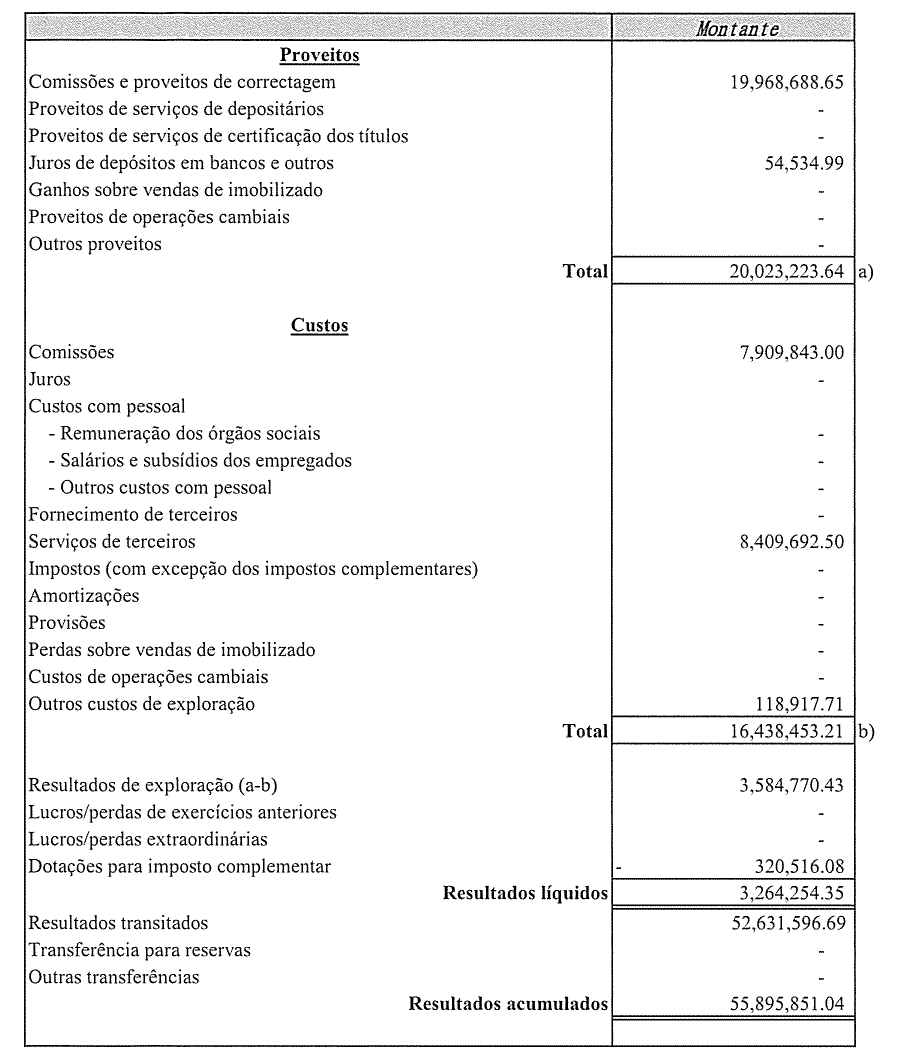 | | Montante | |
|---|---|---|
| **Proveitos** | | |
| Comissões e proveitos de correctagem | 19,968,688.65 | |
| Proveitos de serviços de depositários | - | |
| Proveitos de serviços de certificação dos títulos | - | |
| Juros de depósitos em bancos e outros | 54,534.99 | |
| Ganhos sobre vendas de imobilizado | - | |
| Proveitos de operações cambiais | - | |
| Outros proveitos | - | |
| **Total** | 20,023,223.64 | a) |
| **Custos** | | |
| Comissões | 7,909,843.00 | |
| Juros | - | |
| Custos com pessoal | | |
| - Remuneração dos órgãos sociais | - | |
| - Salários e subsídios dos empregados | - | |
| - Outros custos com pessoal | - | |
| Fornecimento de terceiros | - | |
| Serviços de terceiros | 8,409,692.50 | |
| Impostos (com excepção dos impostos complementares) | - | |
| Amortizações | - | |
| Provisões | - | |
| Perdas sobre vendas de imobilizado | - | |
| Custos de operações cambiais | - | |
| Outros custos de exploração | 118,917.71 | |
| **Total** | 16,438,453.21 | b) |
| Resultados de exploração (a-b) | 3,584,770.43 | |
| Lucros/perdas de exercícios anteriores | - | |
| Lucros/perdas extraordinárias | - | |
| Dotações para imposto complementar | - 320,516.08 | |
| **Resultados líquidos** | 3,264,254.35 | |
| Resultados transitados | 52,631,596.69 | |
| Transferência para reservas | - | |
| Outras transferências | - | |
| **Resultados acumulados** | 55,895,851.04 | |